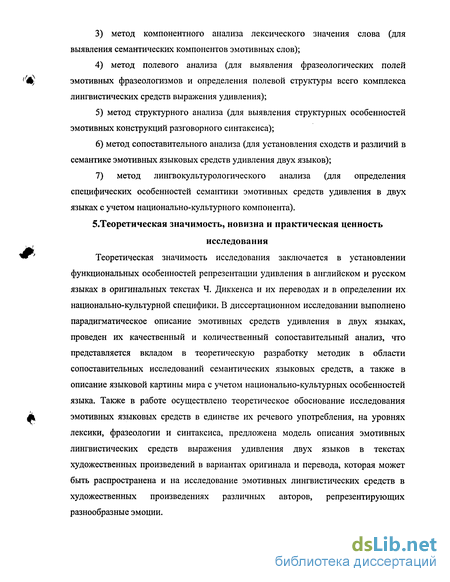 3) метод компонентного анализа лексического значения слова (для выявления семантических компонентов эмотивных слов);

4) метод полевого анализа (для выявления фразеологических полей эмотивных фразеологизмов и определения полевой структуры всего комплекса лингвистических средств выражения удивления);

5) метод структурного анализа (для выявления структурных особенностей эмотивных конструкций разговорного синтаксиса);

6) метод сопоставительного анализа (для установления сходств и различий в семантике эмотивных языковых средств удивления двух языков);

7) метод лингвокультурологического анализа (для определения специфических особенностей семантики эмотивных средств удивления в двух языках с учетом национально-культурного компонента).

5.Теоретическая значимость, новизна и практическая ценность исследования

Теоретическая значимость исследования заключается в установлении функциональных особенностей репрезентации удивления в английском и русском языках в оригинальных текстах Ч. Диккенса и их переводах и в определении их национально-культурной специфики. В диссертационном исследовании выполнено парадигматическое описание эмотивных средств удивления в двух языках, проведен их качественный и количественный сопоставительный анализ, что представляется вкладом в теоретическую разработку методик в области сопоставительных исследований семантических языковых средств, а также в описание языковой картины мира с учетом национально-культурных особенностей языка. Также в работе осуществлено теоретическое обоснование исследования эмотивных языковых средств в единстве их речевого употребления, на уровнях лексики, фразеологии и синтаксиса, предложена модель описания эмотивных лингвистических средств выражения удивления двух языков в текстах художественных произведений в вариантах оригинала и перевода, которая может быть распространена и на исследование эмотивных лингвистических средств в художественных произведениях различных авторов, репрезентирующих разнообразные эмоции.

dsLib.net
библиотека диссертаций